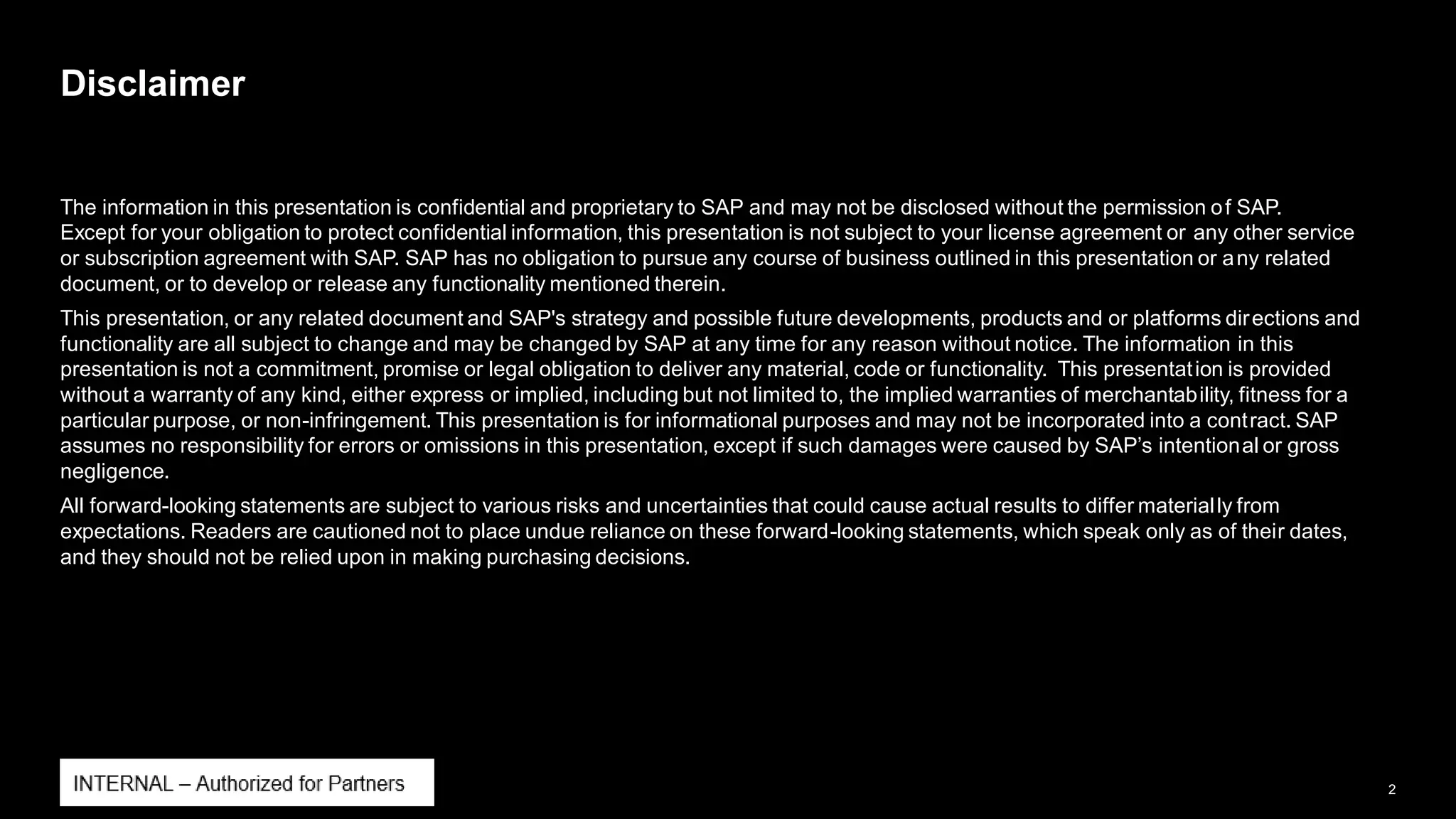 Disclaimer

The information in this presentation is confidential and proprietary to SAP and may not be disclosed without the permission of SAP. Except for your obligation to protect confidential information, this presentation is not subject to your license agreement or any other service or subscription agreement with SAP. SAP has no obligation to pursue any course of business outlined in this presentation or any related document, or to develop or release any functionality mentioned therein.

This presentation, or any related document and SAP's strategy and possible future developments, products and or platforms directions and functionality are all subject to change and may be changed by SAP at any time for any reason without notice. The information in this presentation is not a commitment, promise or legal obligation to deliver any material, code or functionality. This presentation is provided without a warranty of any kind, either express or implied, including but not limited to, the implied warranties of merchantability, fitness for a particular purpose, or non-infringement. This presentation is for informational purposes and may not be incorporated into a contract. SAP assumes no responsibility for errors or omissions in this presentation, except if such damages were caused by SAP’s intentional or gross negligence.

All forward-looking statements are subject to various risks and uncertainties that could cause actual results to differ materially from expectations. Readers are cautioned not to place undue reliance on these forward-looking statements, which speak only as of their dates, and they should not be relied upon in making purchasing decisions.

INTERNAL – Authorized for Partners

2